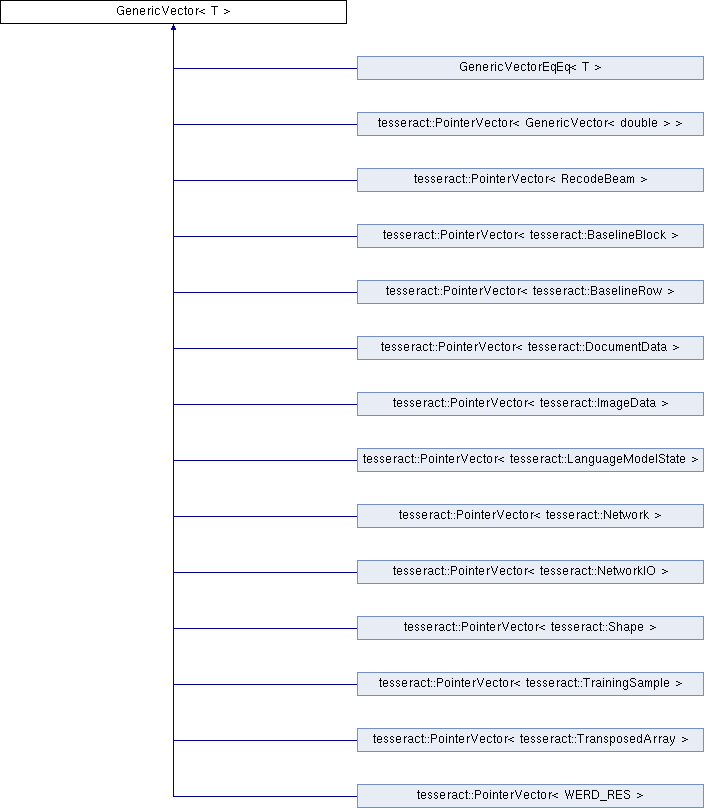 GenericVector< T >

GenericVectorEqEq< T >

tesseract::PointerVector< GenericVector< double > >

tesseract::PointerVector< RecodeBeam >

tesseract::PointerVector< tesseract::BaselineBlock >

tesseract::PointerVector< tesseract::BaselineRow >

tesseract::PointerVector< tesseract::DocumentData >

tesseract::PointerVector< tesseract::ImageData >

tesseract::PointerVector< tesseract::LanguageModelState >

tesseract::PointerVector< tesseract::Network >

tesseract::PointerVector< tesseract::NetworkIO >

tesseract::PointerVector< tesseract::Shape >

tesseract::PointerVector< tesseract::TrainingSample >

tesseract::PointerVector< tesseract::TransposedArray >

tesseract::PointerVector< WERD_RES >